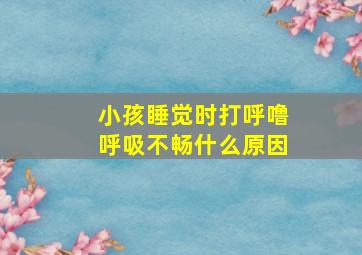 小孩睡觉时打呼噜
呼吸不畅什么原因